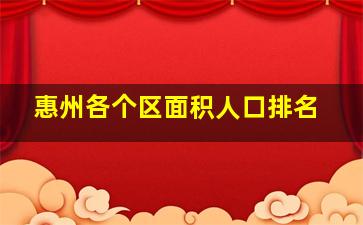 惠州各个区面积人口排名